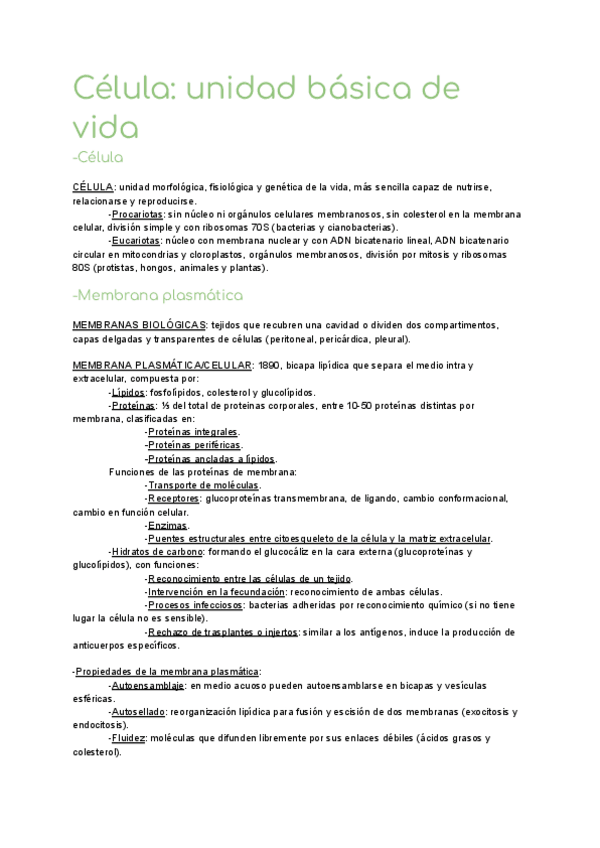 Célula: unidad básica de vida

-Célula

CÉLULA: unidad morfológica, fisiológica y genética de la vida, más sencilla capaz de nutrirse, relacionarse y reproducirse.

-Procariotas: sin núcleo ni orgánulos celulares membranosos, sin colesterol en la membrana celular, división simple y con ribosomas 70S (bacterias y cianobacterias).

-Eucariotas: núcleo con membrana nuclear y con ADN bicatenario lineal, ADN bicatenario circular en mitocondrias y cloroplastos, orgánulos membranosos, división por mitosis y ribosomas 80S (protistas, hongos, animales y plantas).

-Membrana plasmática

MEMBRANAS BIOLÓGICAS: tejidos que recubren una cavidad o dividen dos compartimentos, capas delgadas y transparentes de células (peritoneal, pericárdica, pleural).

MEMBRANA PLASMÁTICA/CELULAR: 1890, bicapa lipídica que separa el medio intra y extracelular, compuesta por:

-Lípidos: fosfolípidos, colesterol y glucolípidos.

-Proteínas: ½ del total de proteínas corporales, entre 10-50 proteínas distintas por membrana, clasificadas en:

-Proteínas integrales.

-Proteínas periféricas.

-Proteínas ancladas a lípidos.

Funciones de las proteínas de membrana:

-Transporte de moléculas.

-Receptores: glucoproteínas transmembrana, de ligando, cambio conformacional, cambio en función celular.

-Enzimas.

-Puentes estructurales entre citoesqueleto de la célula y la matriz extracelular.

-Hidratos de carbono: formando el glucocáliz en la cara externa (glucoproteínas y glucolípidos), con funciones:

-Reconocimiento entre las células de un tejido.

-Intervención en la fecundación: reconocimiento de ambas células.

-Procesos infecciosos: bacterias adheridas por reconocimiento químico (si no tiene lugar la célula no es sensible).

-Rechazo de trasplantes o injertos: similar a los antígenos, induce la producción de anticuerpos específicos.

-Propiedades de la membrana plasmática:

-Autoensamblaje: en medio acuoso pueden autoensamblarse en bicapas y vesículas esféricas.

-Autosellado: reorganización lipídica para fusión y escisión de dos membranas (exocitosis y endocitosis).

-Fluidez: moléculas que difunden libremente por sus enlaces débiles (ácidos grasos y colesterol).